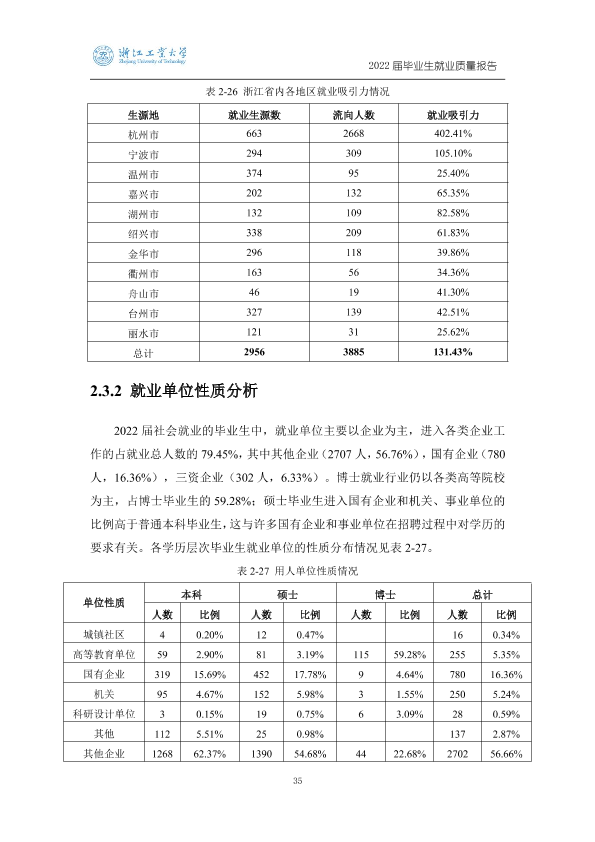 浙江工业大学
Zhejiang University of Technology

2022届毕业生就业质量报告

表2-26 浙江省内各地区就业吸引力情况

| 生源地 | 就业生源数 | 流向人数 | 就业吸引力 |
|---|---|---|---|
| 杭州市 | 663 | 2668 | 402.41% |
| 宁波市 | 294 | 309 | 105.10% |
| 温州市 | 374 | 95 | 25.40% |
| 嘉兴市 | 202 | 132 | 65.35% |
| 湖州市 | 132 | 109 | 82.58% |
| 绍兴市 | 338 | 209 | 61.83% |
| 金华市 | 296 | 118 | 39.86% |
| 衢州市 | 163 | 56 | 34.36% |
| 舟山市 | 46 | 19 | 41.30% |
| 台州市 | 327 | 139 | 42.51% |
| 丽水市 | 121 | 31 | 25.62% |
| 总计 | 2956 | 3885 | 131.43% |

2.3.2 就业单位性质分析

2022届社会就业的毕业生中，就业单位主要以企业为主，进入各类企业工作的占就业总人数的79.45%，其中其他企业（2707人，56.76%），国有企业（780人，16.36%），三资企业（302人，6.33%）。博士就业行业仍以各类高等院校为主，占博士毕业生的59.28%；硕士毕业生进入国有企业和机关、事业单位的比例高于普通本科毕业生，这与许多国有企业和事业单位在招聘过程中对学历的要求有关。各学历层次毕业生就业单位的性质分布情况见表2-27。

表2-27 用人单位性质情况

| 单位性质 | 本科 | | 硕士 | | 博士 | | 总计 | |
|---|---|---|---|---|---|---|---|---|
| | 人数 | 比例 | 人数 | 比例 | 人数 | 比例 | 人数 | 比例 |
| 城镇社区 | 4 | 0.20% | 12 | 0.47% | | | 16 | 0.34% |
| 高等教育单位 | 59 | 2.90% | 81 | 3.19% | 115 | 59.28% | 255 | 5.35% |
| 国有企业 | 319 | 15.69% | 452 | 17.78% | 9 | 4.64% | 780 | 16.36% |
| 机关 | 95 | 4.67% | 152 | 5.98% | 3 | 1.55% | 250 | 5.24% |
| 科研设计单位 | 3 | 0.15% | 19 | 0.75% | 6 | 3.09% | 28 | 0.59% |
| 其他 | 112 | 5.51% | 25 | 0.98% | | | 137 | 2.87% |
| 其他企业 | 1268 | 62.37% | 1390 | 54.68% | 44 | 22.68% | 2702 | 56.66% |

35